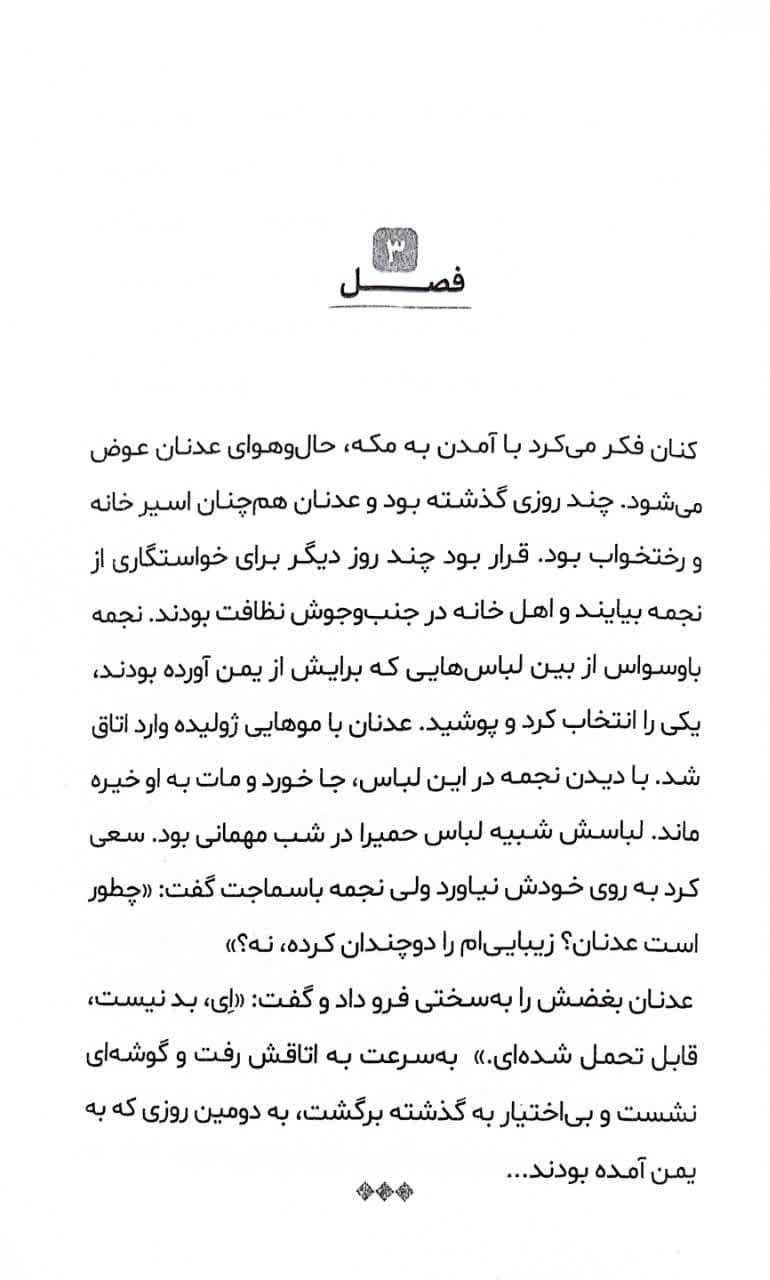 ۳
فصل

کنان فکر می‌کرد با آمدن به مکه، حال‌وهوای عدنان عوض می‌شود. چند روزی گذشته بود و عدنان هم‌چنان اسیر خانه و رختخواب بود. قرار بود چند روز دیگر برای خواستگاری از نجمه بیایند و اهل خانه در جنب‌وجوش نظافت بودند. نجمه باوسواس از بین لباس‌هایی که برایش از یمن آورده بودند، یکی را انتخاب کرد و پوشید. عدنان با موهایی ژولیده وارد اتاق شد. با دیدن نجمه در این لباس، جا خورد و مات به او خیره ماند. لباسش شبیه لباس حمیرا در شب مهمانی بود. سعی کرد به روی خودش نیاورد ولی نجمه باسماجت گفت: «چطور است عدنان؟ زیبایی‌ام را دوچندان کرده، نه؟»
عدنان بغضش را به‌سختی فرو داد و گفت: «اِی، بد نیست، قابل تحمل شده‌ای.» به‌سرعت به اتاقش رفت و گوشه‌ای نشست و بی‌اختیار به گذشته برگشت، به دومین روزی که به یمن آمده بودند...